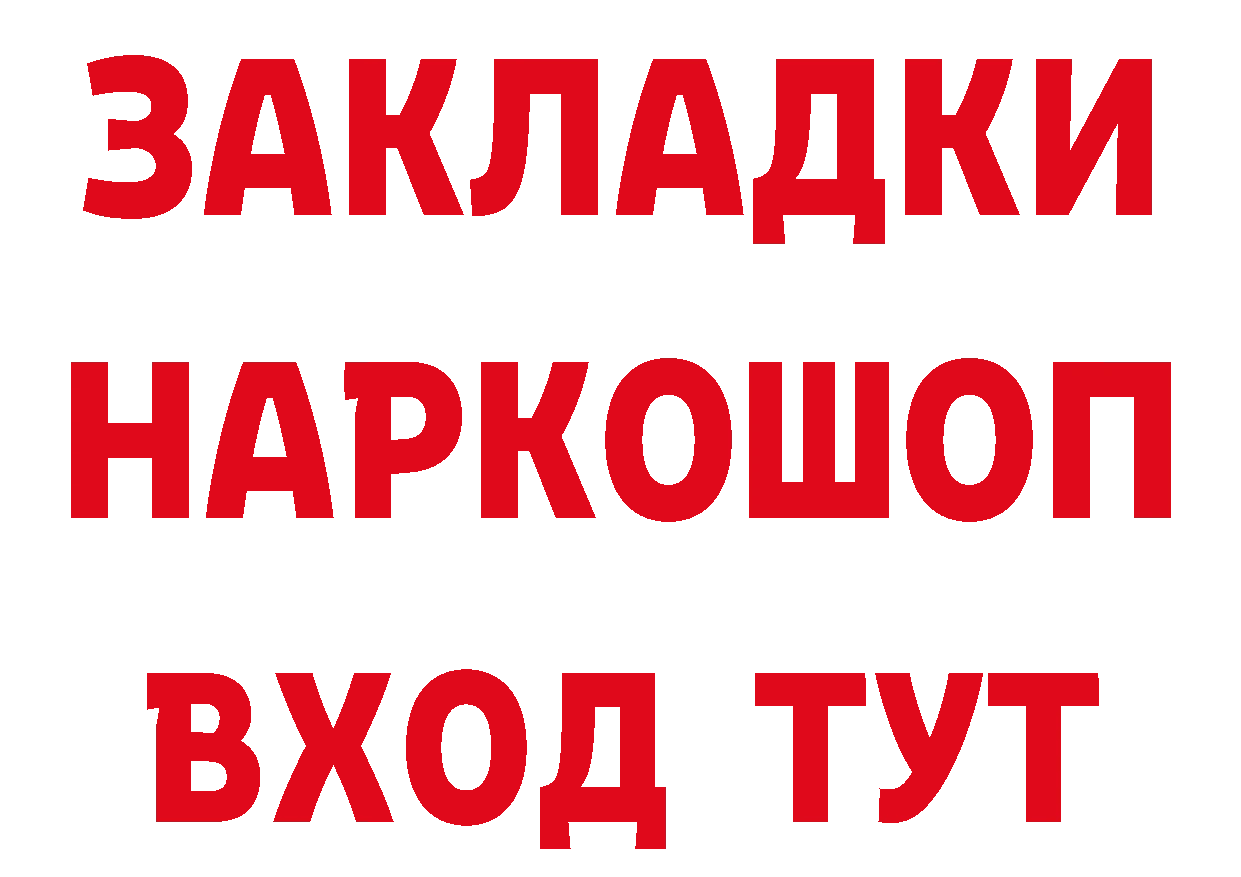 ЗАКЛАДКИ НАРКОШОП ВХОД ТУТ